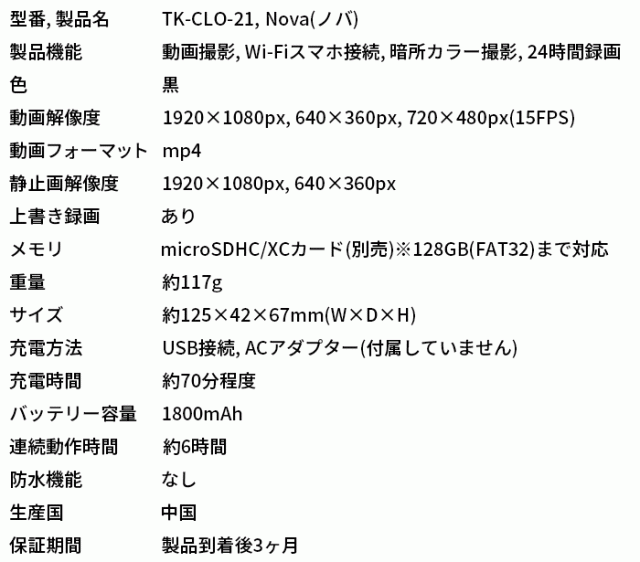 型番, 製品名 TK-CLO-21, Nova(ノバ)
製品機能 動画撮影, Wi-Fiスマホ接続, 暗所カラー撮影, 24時間録画
色 黒
動画解像度 1920×1080px, 640×360px, 720×480px(15FPS)
動画フォーマット mp4
静止画解像度 1920×1080px, 640×360px
上書き録画 あり
メモリ microSDHC/XCカード(別売)※128GB(FAT32)まで対応
重量 約117g
サイズ 約125×42×67mm(W×D×H)
充電方法 USB接続, ACアダプター(付属していません)
充電時間 約70分程度
バッテリー容量 1800mAh
連続動作時間 約6時間
防水機能 なし
生産国 中国
保証期間 製品到着後3ヶ月